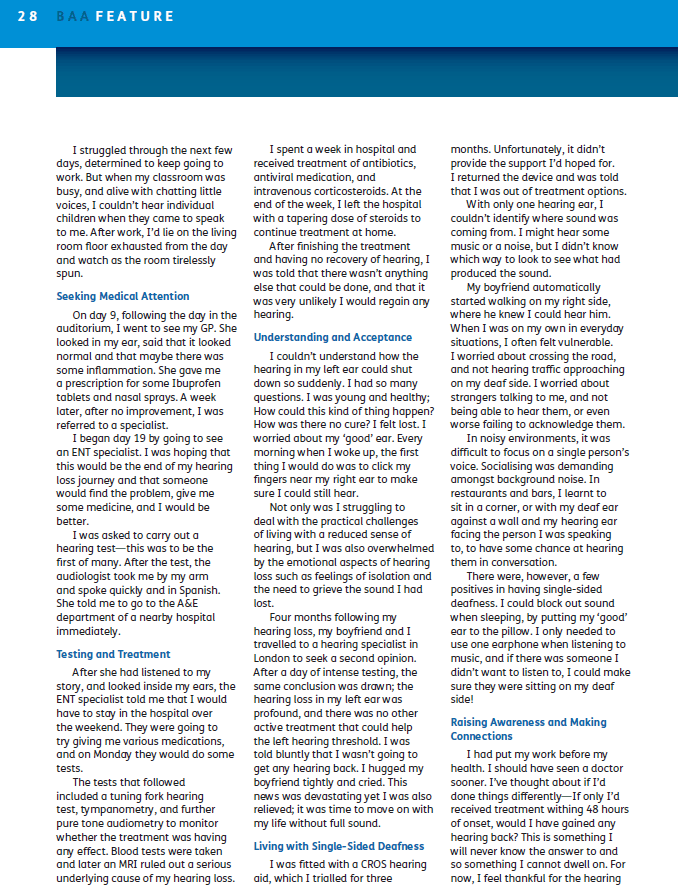 28 BAA FEATURE

I struggled through the next few days, determined to keep going to work. But when my classroom was busy, and alive with chatting little voices, I couldn't hear individual children when they came to speak to me. After work, I'd lie on the living room floor exhausted from the day and watch as the room tirelessly spun.

Seeking Medical Attention

On day 9, following the day in the auditorium, I went to see my GP. She looked in my ear, said that it looked normal and that maybe there was some inflammation. She gave me a prescription for some Ibuprofen tablets and nasal sprays. A week later, after no improvement, I was referred to a specialist.

I began day 19 by going to see an ENT specialist. I was hoping that this would be the end of my hearing loss journey and that someone would find the problem, give me some medicine, and I would be better.

I was asked to carry out a hearing test—this was to be the first of many. After the test, the audiologist took me by my arm and spoke quickly and in Spanish. She told me to go to the A&E department of a nearby hospital immediately.

Testing and Treatment

After she had listened to my story, and looked inside my ears, the ENT specialist told me that I would have to stay in the hospital over the weekend. They were going to try giving me various medications, and on Monday they would do some tests.

The tests that followed included a tuning fork hearing test, tympanometry, and further pure tone audiometry to monitor whether the treatment was having any effect. Blood tests were taken and later an MRI ruled out a serious underlying cause of my hearing loss.

I spent a week in hospital and received treatment of antibiotics, antiviral medication, and intravenous corticosteroids. At the end of the week, I left the hospital with a tapering dose of steroids to continue treatment at home.

After finishing the treatment and having no recovery of hearing, I was told that there wasn't anything else that could be done, and that it was very unlikely I would regain any hearing.

Understanding and Acceptance

I couldn't understand how the hearing in my left ear could shut down so suddenly. I had so many questions. I was young and healthy; How could this kind of thing happen? How was there no cure? I felt lost. I worried about my 'good' ear. Every morning when I woke up, the first thing I would do was to click my fingers near my right ear to make sure I could still hear.

Not only was I struggling to deal with the practical challenges of living with a reduced sense of hearing, but I was also overwhelmed by the emotional aspects of hearing loss such as feelings of isolation and the need to grieve the sound I had lost.

Four months following my hearing loss, my boyfriend and I travelled to a hearing specialist in London to seek a second opinion. After a day of intense testing, the same conclusion was drawn; the hearing loss in my left ear was profound, and there was no other active treatment that could help the left hearing threshold. I was told bluntly that I wasn't going to get any hearing back. I hugged my boyfriend tightly and cried. This news was devastating yet I was also relieved; it was time to move on with my life without full sound.

Living with Single-Sided Deafness

I was fitted with a CROS hearing aid, which I trialled for three months. Unfortunately, it didn't provide the support I'd hoped for. I returned the device and was told that I was out of treatment options.

With only one hearing ear, I couldn't identify where sound was coming from. I might hear some music or a noise, but I didn't know which way to look to see what had produced the sound.

My boyfriend automatically started walking on my right side, where he knew I could hear him. When I was on my own in everyday situations, I often felt vulnerable. I worried about crossing the road, and not hearing traffic approaching on my deaf side. I worried about strangers talking to me, and not being able to hear them, or even worse failing to acknowledge them.

In noisy environments, it was difficult to focus on a single person's voice. Socialising was demanding amongst background noise. In restaurants and bars, I learnt to sit in a corner, or with my deaf ear against a wall and my hearing ear facing the person I was speaking to, to have some chance at hearing them in conversation.

There were, however, a few positives in having single-sided deafness. I could block out sound when sleeping, by putting my 'good' ear to the pillow. I only needed to use one earphone when listening to music, and if there was someone I didn't want to listen to, I could make sure they were sitting on my deaf side!

Raising Awareness and Making Connections

I had put my work before my health. I should have seen a doctor sooner. I've thought about if I'd done things differently—If only I'd received treatment withing 48 hours of onset, would I have gained any hearing back? This is something I will never know the answer to and so something I cannot dwell on. For now, I feel thankful for the hearing